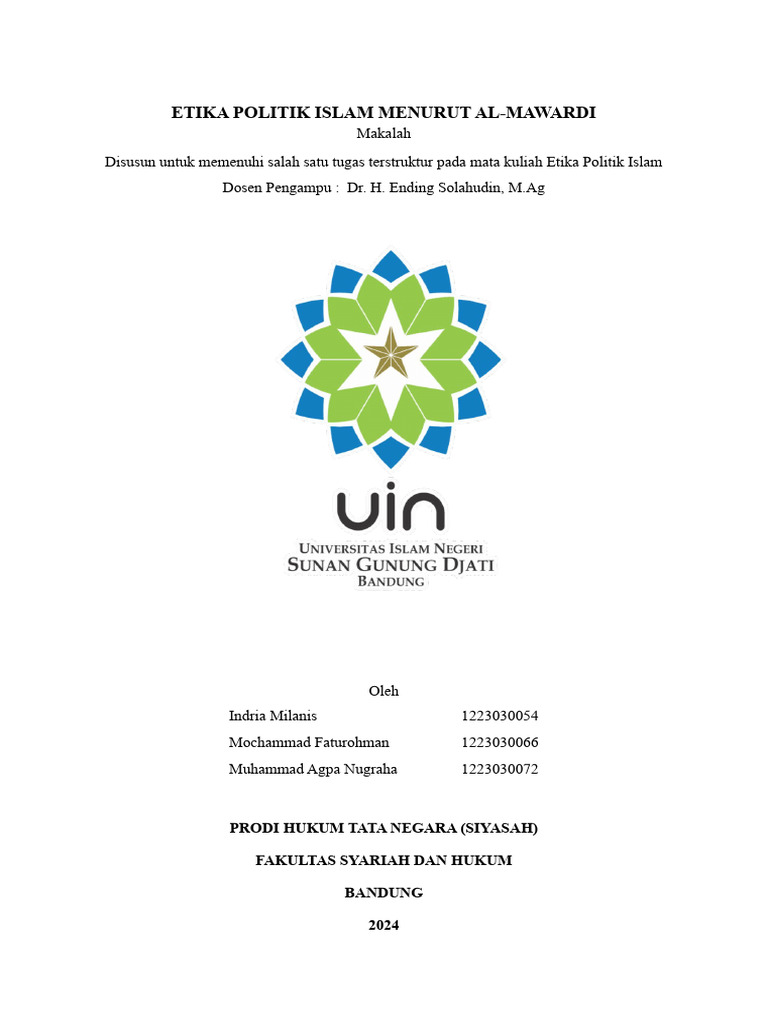 ETIKA POLITIK ISLAM MENURUT AL-MAWARDI

Makalah

Disusun untuk memenuhi salah satu tugas terstruktur pada mata kuliah Etika Politik Islam

Dosen Pengampu : Dr. H. Ending Solahudin, M.Ag

uin

UNIVERSITAS ISLAM NEGERI
SUNAN GUNUNG DJATI
BANDUNG

Oleh

Indria Milanis 1223030054
Mochammad Faturohman 1223030066
Muhammad Agpa Nugraha 1223030072

PRODI HUKUM TATA NEGARA (SIYASAH)

FAKULTAS SYARIAH DAN HUKUM

BANDUNG

2024